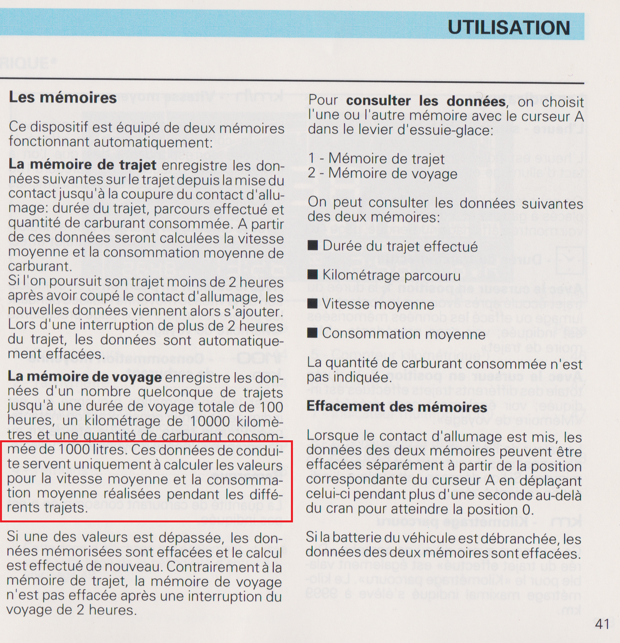 UTILISATION

Les mémoires

Ce dispositif est équipé de deux mémoires fonctionnant automatiquement:

**La mémoire de trajet** enregistre les données suivantes sur le trajet depuis la mise du contact jusqu'à la coupure du contact d'allumage: durée du trajet, parcours effectué et quantité de carburant consommée. A partir de ces données seront calculées la vitesse moyenne et la consommation moyenne de carburant.
Si l'on poursuit son trajet moins de 2 heures après avoir coupé le contact d'allumage, les nouvelles données viennent alors s'ajouter.
Lors d'une interruption de plus de 2 heures du trajet, les données sont automatiquement effacées.

**La mémoire de voyage** enregistre les données d'un nombre quelconque de trajets jusqu'à une durée de voyage totale de 100 heures, un kilométrage de 10000 kilomètres et une quantité de carburant consommée de 1000 litres. Ces données de conduite servent uniquement à calculer les valeurs pour la vitesse moyenne et la consommation moyenne réalisées pendant les différents trajets.

Si une des valeurs est dépassée, les données mémorisées sont effacées et le calcul est effectué de nouveau. Contrairement à la mémoire de trajet, la mémoire de voyage n'est pas effacée après une interruption du voyage de 2 heures.

Pour **consulter les données**, on choisit l'une ou l'autre mémoire avec le curseur A dans le levier d'essuie-glace:

1 - Mémoire de trajet
2 - Mémoire de voyage

On peut consulter les données suivantes des deux mémoires:

■ Durée du trajet effectué

■ Kilométrage parcouru

■ Vitesse moyenne

■ Consommation moyenne

La quantité de carburant consommée n'est pas indiquée.

**Effacement des mémoires**

Lorsque le contact d'allumage est mis, les données des deux mémoires peuvent être effacées séparément à partir de la position correspondante du curseur A en déplaçant celui-ci pendant plus d'une seconde au-delà du cran pour atteindre la position 0.

Si la batterie du véhicule est débranchée, les données des deux mémoires sont effacées.

41